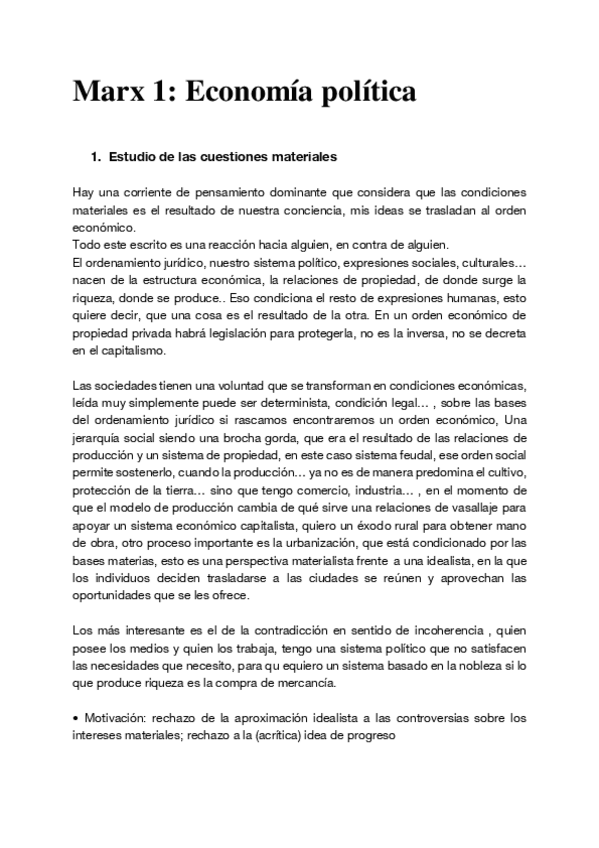 Marx 1: Economía política

1. Estudio de las cuestiones materiales

Hay una corriente de pensamiento dominante que considera que las condiciones materiales es el resultado de nuestra conciencia, mis ideas se trasladan al orden económico.
Todo este escrito es una reacción hacia alguien, en contra de alguien.
El ordenamiento jurídico, nuestro sistema político, expresiones sociales, culturales… nacen de la estructura económica, la relaciones de propiedad, de donde surge la riqueza, donde se produce.. Eso condiciona el resto de expresiones humanas, esto quiere decir, que una cosa es el resultado de la otra. En un orden económico de propiedad privada habrá legislación para protegerla, no es la inversa, no se decreta en el capitalismo.

Las sociedades tienen una voluntad que se transforman en condiciones económicas, leída muy simplemente puede ser determinista, condición legal… , sobre las bases del ordenamiento jurídico si rascamos encontraremos un orden económico, Una jerarquía social siendo una brocha gorda, que era el resultado de las relaciones de producción y un sistema de propiedad, en este caso sistema feudal, ese orden social permite sostenerlo, cuando la producción… ya no es de manera predomina el cultivo, protección de la tierra… sino que tengo comercio, industria… , en el momento de que el modelo de producción cambia de qué sirve una relaciones de vasallaje para apoyar un sistema económico capitalista, quiero un éxodo rural para obtener mano de obra, otro proceso importante es la urbanización, que está condicionado por las bases materias, esto es una perspectiva materialista frente a una idealista, en la que los individuos deciden trasladarse a las ciudades se reúnen y aprovechan las oportunidades que se les ofrece.

Los más interesante es el de la contradicción en sentido de incoherencia , quien posee los medios y quien los trabaja, tengo una sistema político que no satisfacen las necesidades que necesito, para qu equiero un sistema basado en la nobleza si lo que produce riqueza es la compra de mercancía.

• Motivación: rechazo de la aproximación idealista a las controversias sobre los intereses materiales; rechazo a la (acrítica) idea de progreso